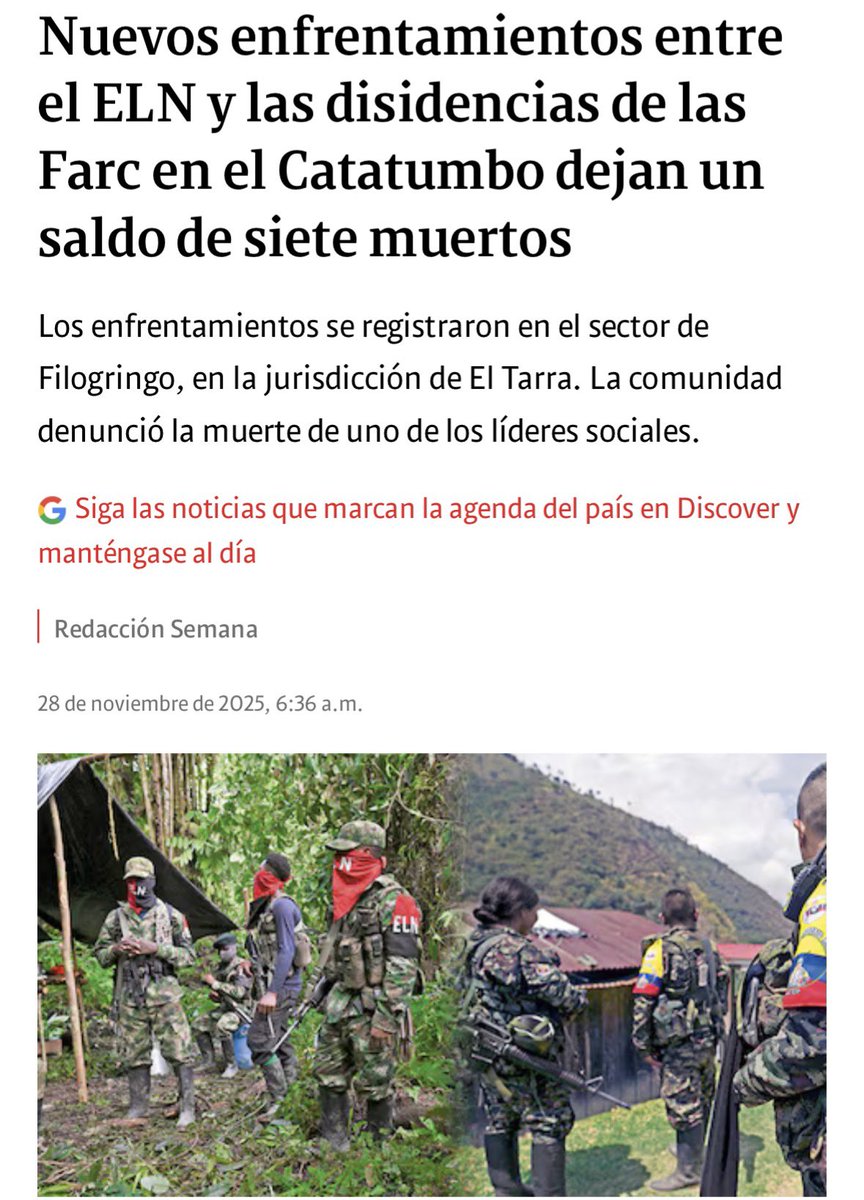 Nuevos enfrentamientos entre el ELN y las disidencias de las Farc en el Catatumbo dejan un saldo de siete muertos

Los enfrentamientos se registraron en el sector de Filogringo, en la jurisdicción de El Tarra. La comunidad denunció la muerte de uno de los líderes sociales.

G Siga las noticias que marcan la agenda del país en Discover y manténgase al día

Redacción Semana

28 de noviembre de 2025, 6:36 a.m.

N

N

ELN